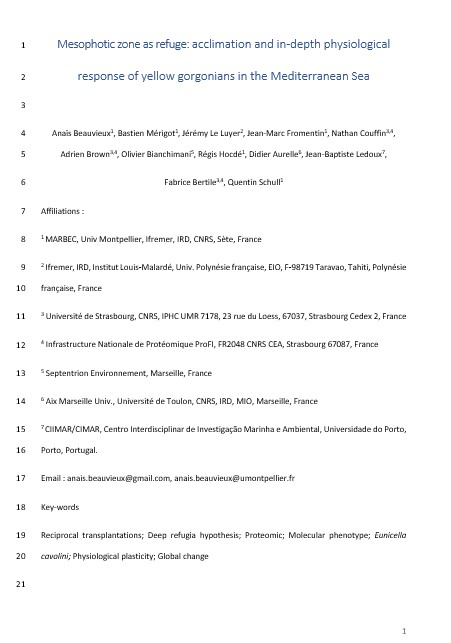 1 Mesophotic zone as refuge: acclimation and in-depth physiological

2 response of yellow gorgonians in the Mediterranean Sea

3

4 Anais Beauvieux$^1$, Bastien Mérigot$^1$, Jérémy Le Luyer$^2$, Jean-Marc Fromentin$^1$, Nathan Couffin$^{3,4}$,

5 Adrien Brown$^{3,4}$, Olivier Bianchimani$^5$, Régis Hocdé$^1$, Didier Aurelle$^6$, Jean-Baptiste Ledoux$^7$,

6 Fabrice Bertile$^{3,4}$, Quentin Schull$^1$

7 Affiliations :

8 $^1$ MARBEC, Univ Montpellier, Ifremer, IRD, CNRS, Sète, France

9 $^2$ Ifremer, IRD, Institut Louis-Malardé, Univ. Polynésie française, EIO, F-98719 Taravao, Tahiti, Polynésie

10 française, France

11 $^3$ Université de Strasbourg, CNRS, IPHC UMR 7178, 23 rue du Loess, 67037, Strasbourg Cedex 2, France

12 $^4$ Infrastructure Nationale de Protéomique ProFI, FR2048 CNRS CEA, Strasbourg 67087, France

13 $^5$ Septentrion Environnement, Marseille, France

14 $^6$ Aix Marseille Univ., Université de Toulon, CNRS, IRD, MIO, Marseille, France

15 $^7$ CIIMAR/CIMAR, Centro Interdisciplinar de Investigação Marinha e Ambiental, Universidade do Porto,

16 Porto, Portugal.

17 Email : anais.beauvieux@gmail.com, anais.beauvieux@umontpellier.fr

18 Key-words

19 Reciprocal transplantations; Deep refugia hypothesis; Proteomic; Molecular phenotype; Eunicella

20 cavolini; Physiological plasticity; Global change

21

1